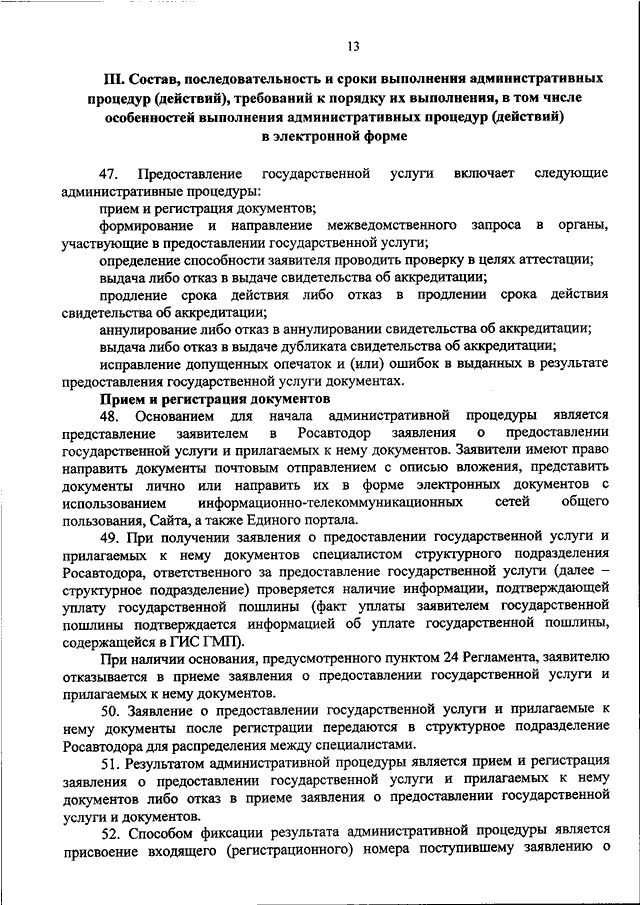 13

III. Состав, последовательность и сроки выполнения административных процедур (действий), требований к порядку их выполнения, в том числе особенностей выполнения административных процедур (действий) в электронной форме

47. Предоставление государственной услуги включает следующие административные процедуры:

прием и регистрация документов;

формирование и направление межведомственного запроса в органы, участвующие в предоставлении государственной услуги;

определение способности заявителя проводить проверку в целях аттестации;

выдача либо отказ в выдаче свидетельства об аккредитации;

продление срока действия либо отказ в продлении срока действия свидетельства об аккредитации;

аннулирование либо отказ в аннулировании свидетельства об аккредитации;

выдача либо отказ в выдаче дубликата свидетельства об аккредитации;

исправление допущенных опечаток и (или) ошибок в выданных в результате предоставления государственной услуги документах.

Прием и регистрация документов

48. Основанием для начала административной процедуры является представление заявителем в Росавтодор заявления о предоставлении государственной услуги и прилагаемых к нему документов. Заявители имеют право направить документы почтовым отправлением с описью вложения, представить документы лично или направить их в форме электронных документов с использованием информационно-телекоммуникационных сетей общего пользования, Сайта, а также Единого портала.

49. При получении заявления о предоставлении государственной услуги и прилагаемых к нему документов специалистом структурного подразделения Росавтодора, ответственного за предоставление государственной услуги (далее – структурное подразделение) проверяется наличие информации, подтверждающей уплату государственной пошлины (факт уплаты заявителем государственной пошлины подтверждается информацией об уплате государственной пошлины, содержащейся в ГИС ГМП).

При наличии основания, предусмотренного пунктом 24 Регламента, заявителю отказывается в приеме заявления о предоставлении государственной услуги и прилагаемых к нему документов.

50. Заявление о предоставлении государственной услуги и прилагаемые к нему документы после регистрации передаются в структурное подразделение Росавтодора для распределения между специалистами.

51. Результатом административной процедуры является прием и регистрация заявления о предоставлении государственной услуги и прилагаемых к нему документов либо отказ в приеме заявления о предоставлении государственной услуги и документов.

52. Способом фиксации результата административной процедуры является присвоение входящего (регистрационного) номера поступившему заявлению о